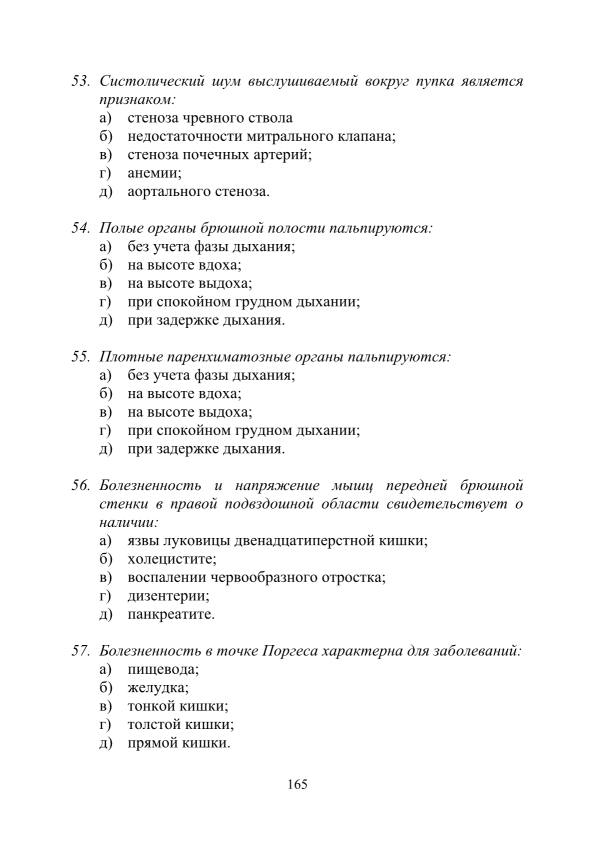 53. Систолический шум выслушиваемый вокруг пупка является признаком:
а) стеноза чревного ствола
б) недостаточности митрального клапана;
в) стеноза почечных артерий;
г) анемии;
д) аортального стеноза.

54. Полые органы брюшной полости пальпируются:
а) без учета фазы дыхания;
б) на высоте вдоха;
в) на высоте выдоха;
г) при спокойном грудном дыхании;
д) при задержке дыхания.

55. Плотные паренхиматозные органы пальпируются:
а) без учета фазы дыхания;
б) на высоте вдоха;
в) на высоте выдоха;
г) при спокойном грудном дыхании;
д) при задержке дыхания.

56. Болезненность и напряжение мышц передней брюшной стенки в правой подвздошной области свидетельствует о наличии:
а) язвы луковицы двенадцатиперстной кишки;
б) холецистите;
в) воспалении червообразного отростка;
г) дизентерии;
д) панкреатите.

57. Болезненность в точке Поргеса характерна для заболеваний:
а) пищевода;
б) желудка;
в) тонкой кишки;
г) толстой кишки;
д) прямой кишки.

165